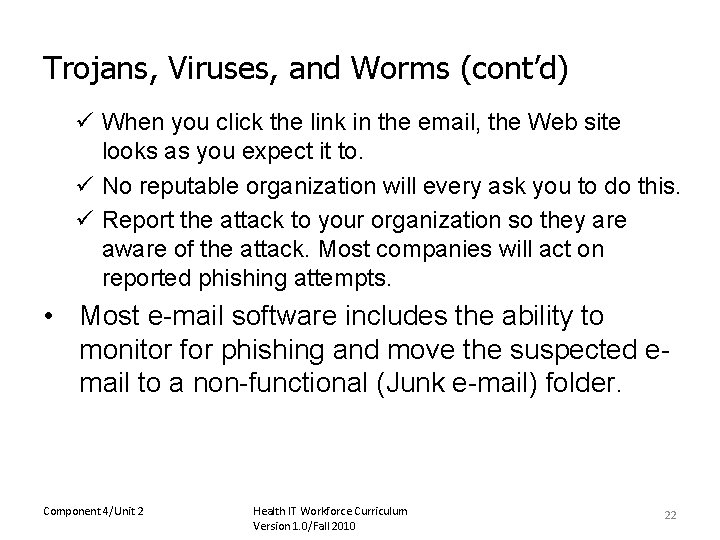 Trojans, Viruses, and Worms (cont'd)

✓ When you click the link in the email, the Web site looks as you expect it to.

✓ No reputable organization will every ask you to do this.

✓ Report the attack to your organization so they are aware of the attack. Most companies will act on reported phishing attempts.

• Most e-mail software includes the ability to monitor for phishing and move the suspected e-mail to a non-functional (Junk e-mail) folder.

Component 4/Unit 2

Health IT Workforce Curriculum
Version 1.0/Fall 2010

22